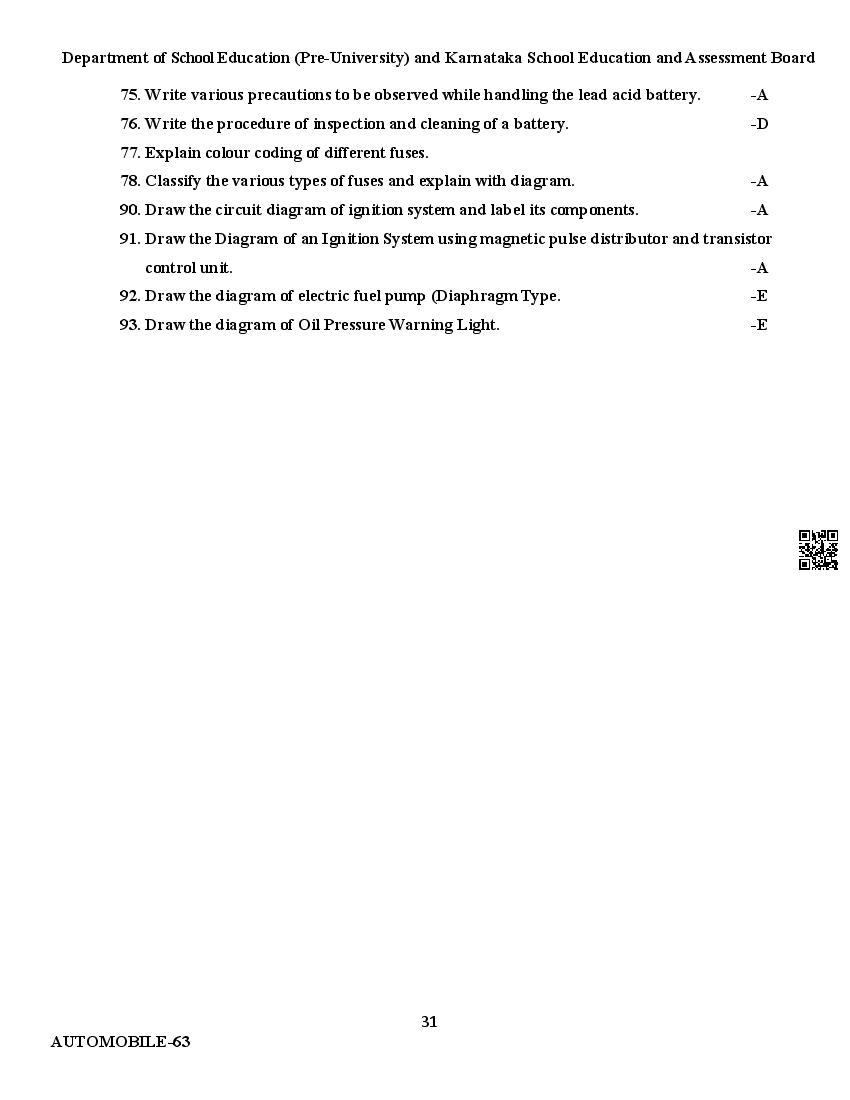 Department of School Education (Pre-University) and Karnataka School Education and Assessment Board

75. Write various precautions to be observed while handling the lead acid battery. -A
76. Write the procedure of inspection and cleaning of a battery. -D
77. Explain colour coding of different fuses.
78. Classify the various types of fuses and explain with diagram. -A
90. Draw the circuit diagram of ignition system and label its components. -A
91. Draw the Diagram of an Ignition System using magnetic pulse distributor and transistor control unit. -A
92. Draw the diagram of electric fuel pump (Diaphragm Type. -E
93. Draw the diagram of Oil Pressure Warning Light. -E

31

AUTOMOBILE-63